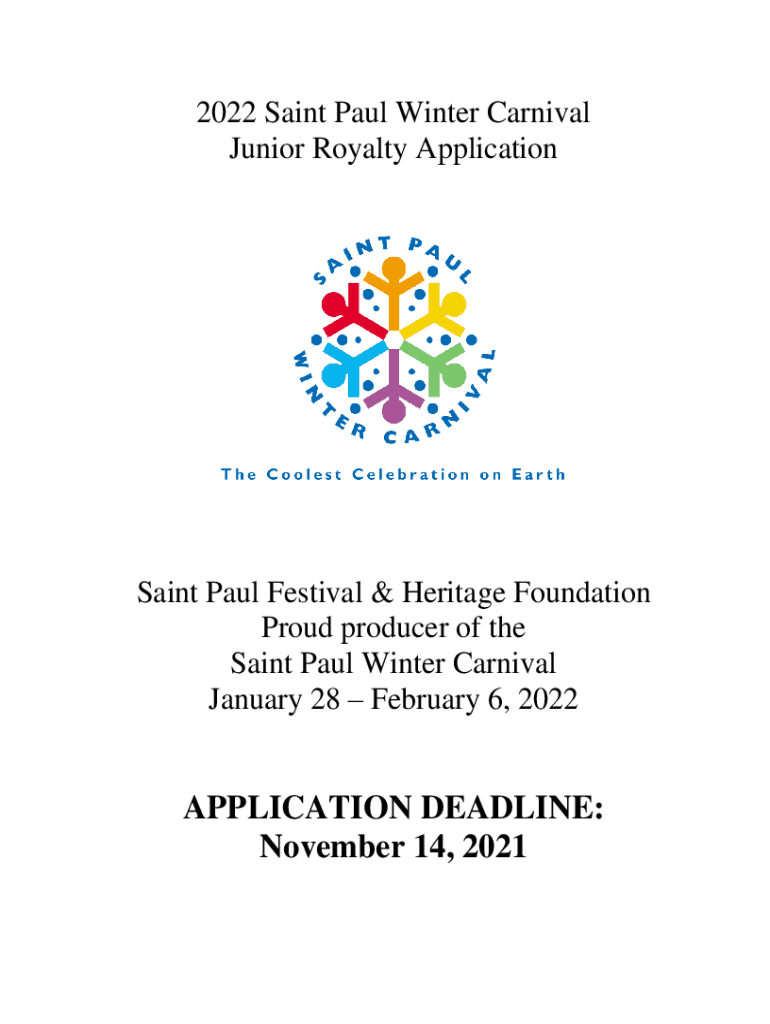 2022 Saint Paul Winter Carnival
Junior Royalty Application

SAINT PAUL
WINTER CARNIVAL

The Coolest Celebration on Earth

Saint Paul Festival & Heritage Foundation
Proud producer of the
Saint Paul Winter Carnival
January 28 – February 6, 2022

APPLICATION DEADLINE:
November 14, 2021